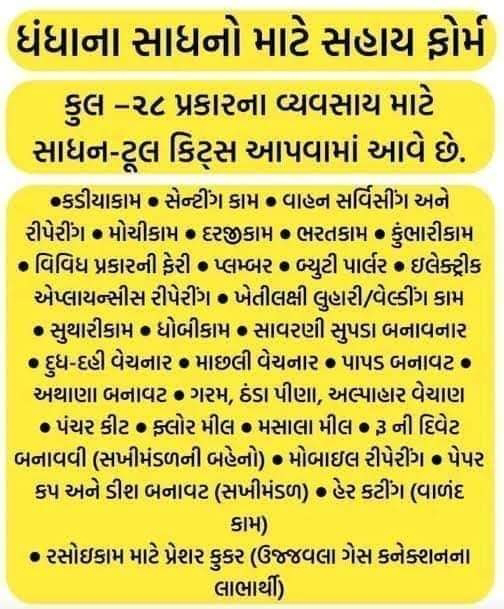 ધંધાના સાધનો માટે સહાય ફોર્મ

કુલ –૨૮ પ્રકારના વ્યવસાય માટે સાધન-ટૂલ કિટ્સ આપવામાં આવે છે.

•કડીયાકામ • સેન્ટીંગ કામ • વાહન સર્વિસીંગ અને રીપેરીંગ • મોચીકામ • દરજીકામ • ભરતકામ • કુંભારીકામ • વિવિધ પ્રકારની ફેરી • પ્લમ્બર • બ્યુટી પાર્લર • ઇલેક્ટ્રીક એપ્લાયન્સીસ રીપેરીંગ • ખેતીલક્ષી લુહારી/વેલ્ડીંગ કામ • સુથારીકામ • ધોબીકામ • સાવરણી સુપડા બનાવનાર • દુધ-દહી વેચનાર • માછલી વેચનાર • પાપડ બનાવટ • અથાણા બનાવટ • ગરમ, ઠંડા પીણા, અલ્પાહાર વેચાણ • પંચર કીટ • ફ્લોર મીલ • મસાલા મીલ • રૂ ની દિવેટ બનાવવી (સખીમંડળની બહેનો) • મોબાઇલ રીપેરીંગ • પેપર કપ અને ડીશ બનાવટ (સખીમંડળ) • હેર કટીંગ (વાળંદ કામ)

• રસોઇકામ માટે પ્રેશર કુકર (ઉજ્જવલા ગેસ કનેક્શનના લાભાર્થી)